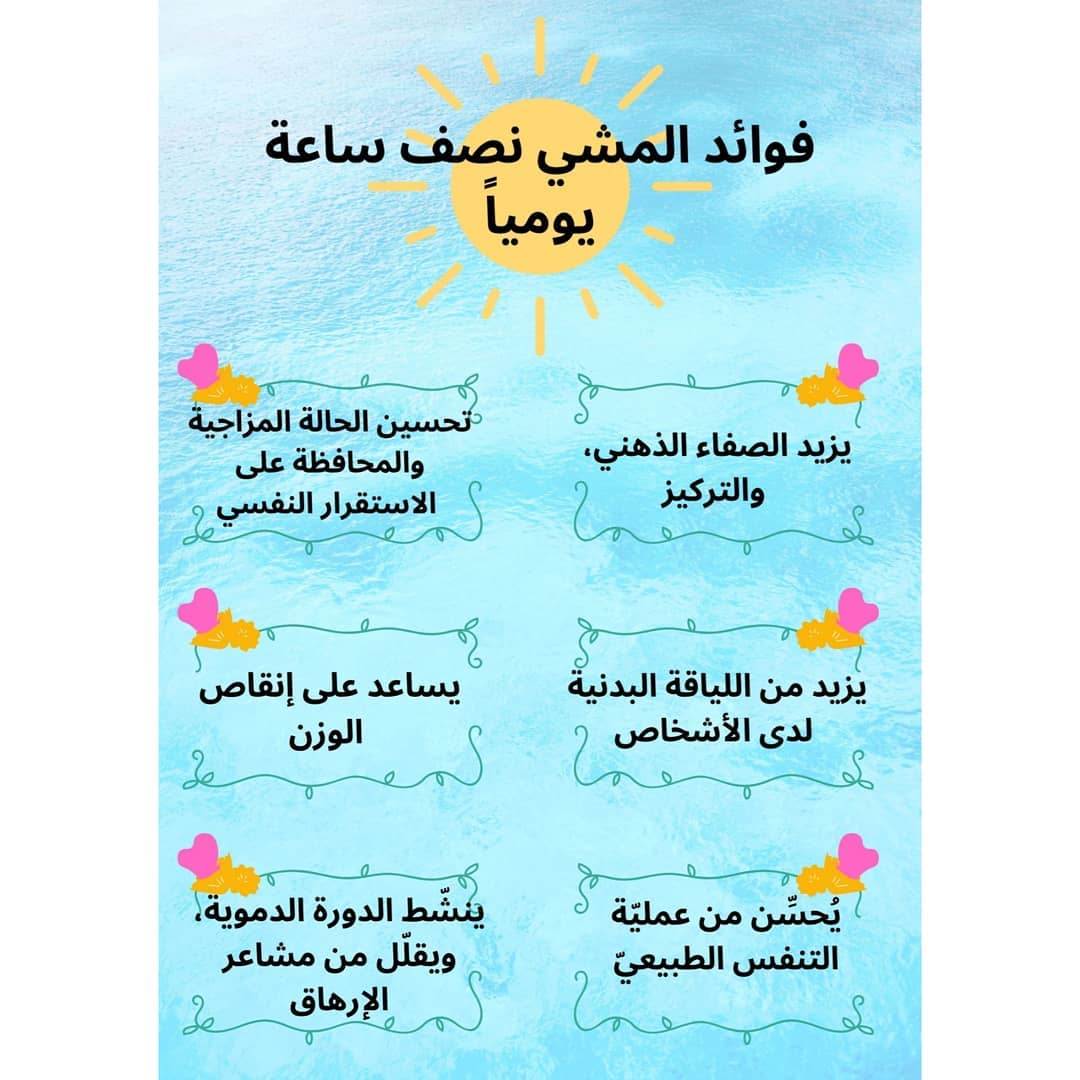 فوائد المشي نصف ساعة يومياً

يزيد الصفاء الذهني، والتركيز

تحسين الحالة المزاجية والمحافظة على الاستقرار النفسي

يزيد من اللياقة البدنية لدى الأشخاص

يساعد على إنقاص الوزن

يُحسِّن من عمليّة التنفس الطبيعيّ

ينشّط الدورة الدموية، ويقلّل من مشاعر الإرهاق